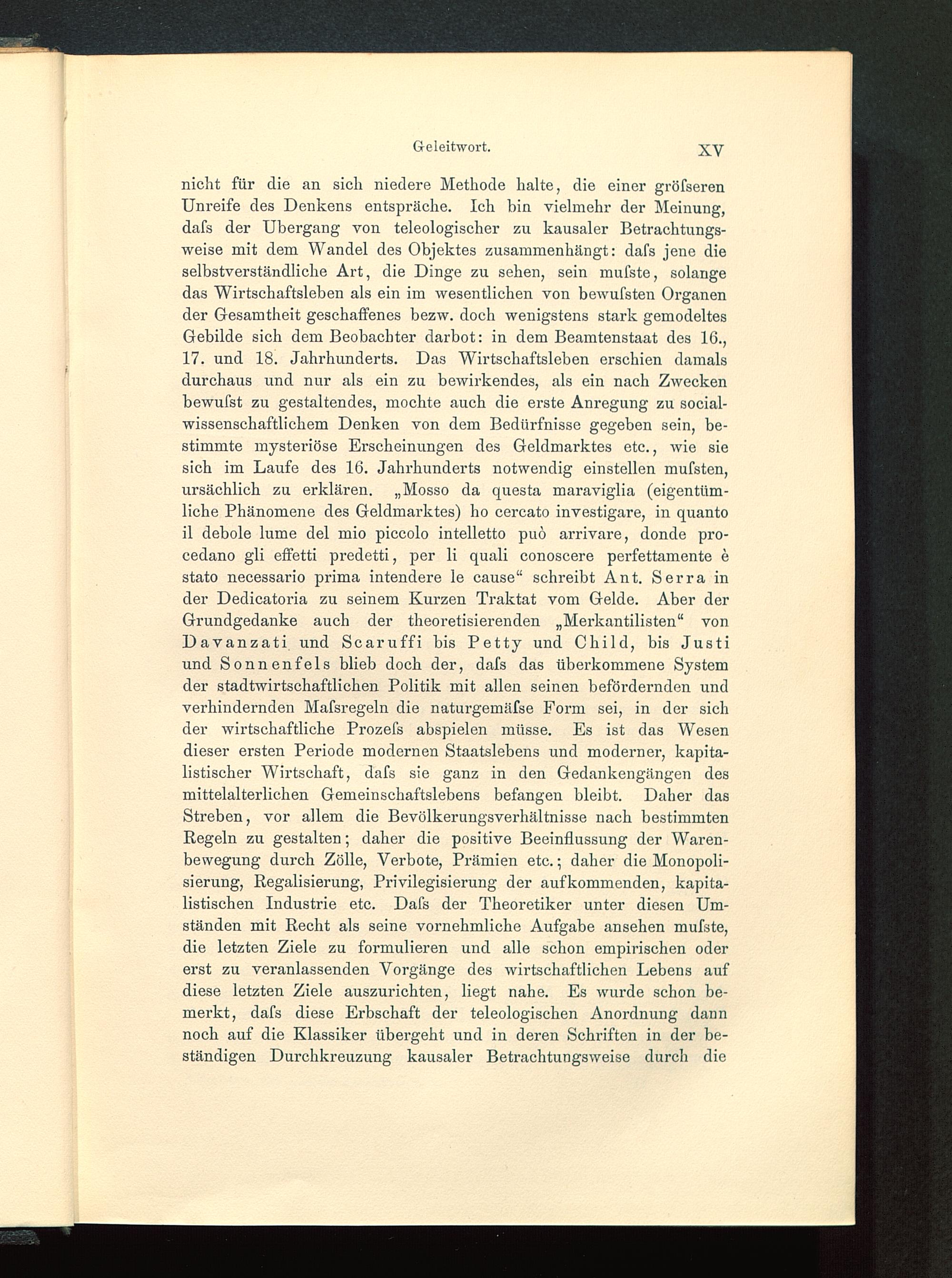 Geleitwort. XV

nicht für die an sich niedere Methode halte, die einer gröſseren Unreife des Denkens entspräche. Ich bin vielmehr der Meinung, daſs der Ubergang von teleologischer zu kausaler Betrachtungsweise mit dem Wandel des Objektes zusammenhängt: daſs jene die selbstverständliche Art, die Dinge zu sehen, sein muſste, solange das Wirtschaftsleben als ein im wesentlichen von bewuſsten Organen der Gesamtheit geschaffenes bezw. doch wenigstens stark gemodeltes Gebilde sich dem Beobachter darbot: in dem Beamtenstaat des 16., 17. und 18. Jahrhunderts. Das Wirtschaftsleben erschien damals durchaus und nur als ein zu bewirkendes, als ein nach Zwecken bewuſst zu gestaltendes, mochte auch die erste Anregung zu socialwissenschaftlichem Denken von dem Bedürfnisse gegeben sein, bestimmte mysteriöse Erscheinungen des Geldmarktes etc., wie sie sich im Laufe des 16. Jahrhunderts notwendig einstellen muſsten, ursächlich zu erklären. „Mosso da questa maraviglia (eigentümliche Phänomene des Geldmarktes) ho cercato investigare, in quanto il debole lume del mio piccolo intelletto può arrivare, donde procedano gli effetti predetti, per li quali conoscere perfettamente è stato necessario prima intendere le cause“ schreibt Ant. Serra in der Dedicatoria zu seinem Kurzen Traktat vom Gelde. Aber der Grundgedanke auch der theoretisierenden „Merkantilisten“ von Davanzati und Scaruffi bis Petty und Child, bis Justi und Sonnenfels blieb doch der, daſs das überkommene System der stadtwirtschaftlichen Politik mit allen seinen befördernden und verhindernden Maſsregeln die naturgemäſse Form sei, in der sich der wirtschaftliche Prozeſs abspielen müsse. Es ist das Wesen dieser ersten Periode modernen Staatslebens und moderner, kapitalistischer Wirtschaft, daſs sie ganz in den Gedankengängen des mittelalterlichen Gemeinschaftslebens befangen bleibt. Daher das Streben, vor allem die Bevölkerungsverhältnisse nach bestimmten Regeln zu gestalten; daher die positive Beeinflussung der Warenbewegung durch Zölle, Verbote, Prämien etc.; daher die Monopolisierung, Regalisierung, Privilegisierung der aufkommenden, kapitalistischen Industrie etc. Daſs der Theoretiker unter diesen Umständen mit Recht als seine vornehmliche Aufgabe ansehen muſste, die letzten Ziele zu formulieren und alle schon empirischen oder erst zu veranlassenden Vorgänge des wirtschaftlichen Lebens auf diese letzten Ziele auszurichten, liegt nahe. Es wurde schon bemerkt, daſs diese Erbschaft der teleologischen Anordnung dann noch auf die Klassiker übergeht und in deren Schriften in der beständigen Durchkreuzung kausaler Betrachtungsweise durch die